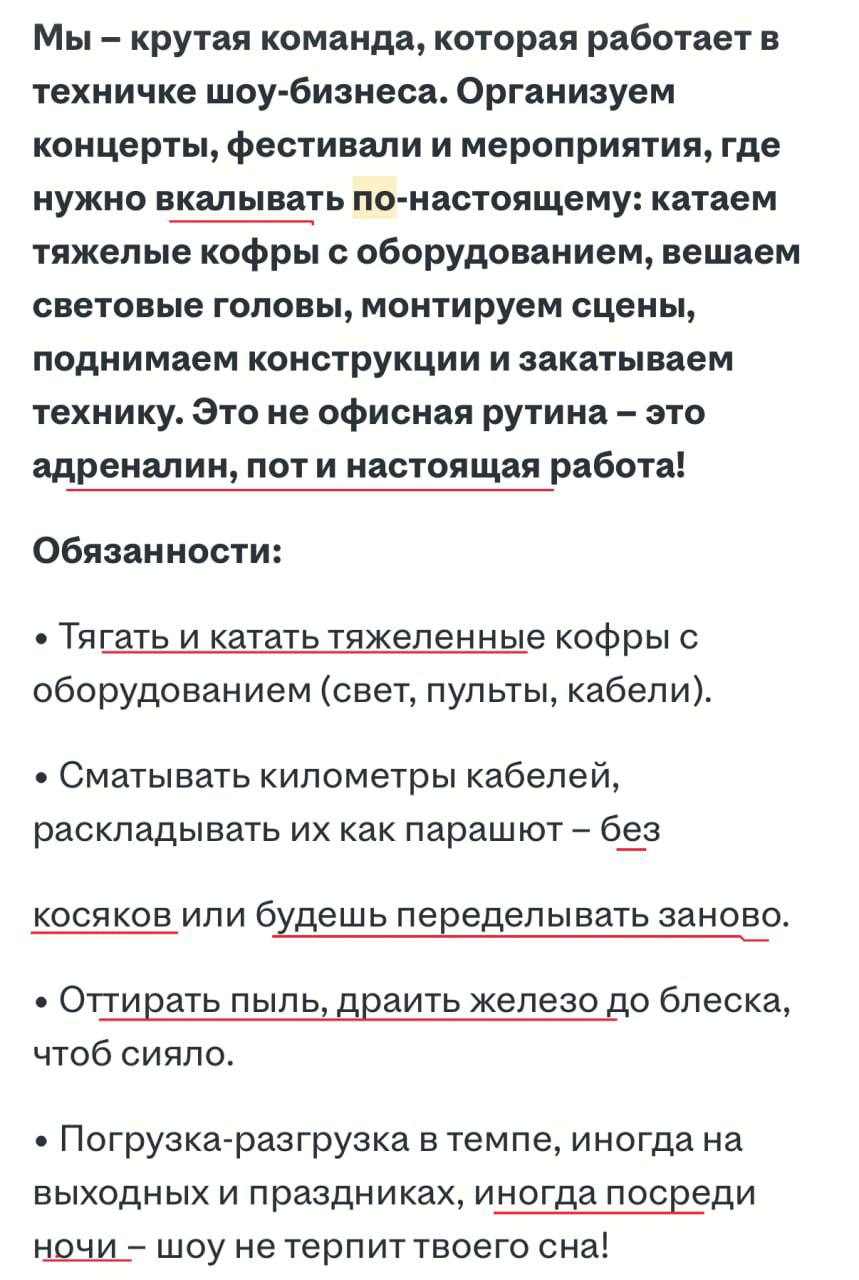 Мы – крутая команда, которая работает в техничке шоу-бизнеса. Организуем концерты, фестивали и мероприятия, где нужно вкалывать по-настоящему: катаем тяжелые кофры с оборудованием, вешаем световые головы, монтируем сцены, поднимаем конструкции и закатываем технику. Это не офисная рутина – это адреналин, пот и настоящая работа!

Обязанности:

• Тягать и катать тяжеленные кофры с оборудованием (свет, пульты, кабели).

• Сматывать километры кабелей, раскладывать их как парашют – без

косяков или будешь переделывать заново.

• Оттирать пыль, драить железо до блеска, чтоб сияло.

• Погрузка-разгрузка в темпе, иногда на выходных и праздниках, иногда посреди ночи – шоу не терпит твоего сна!